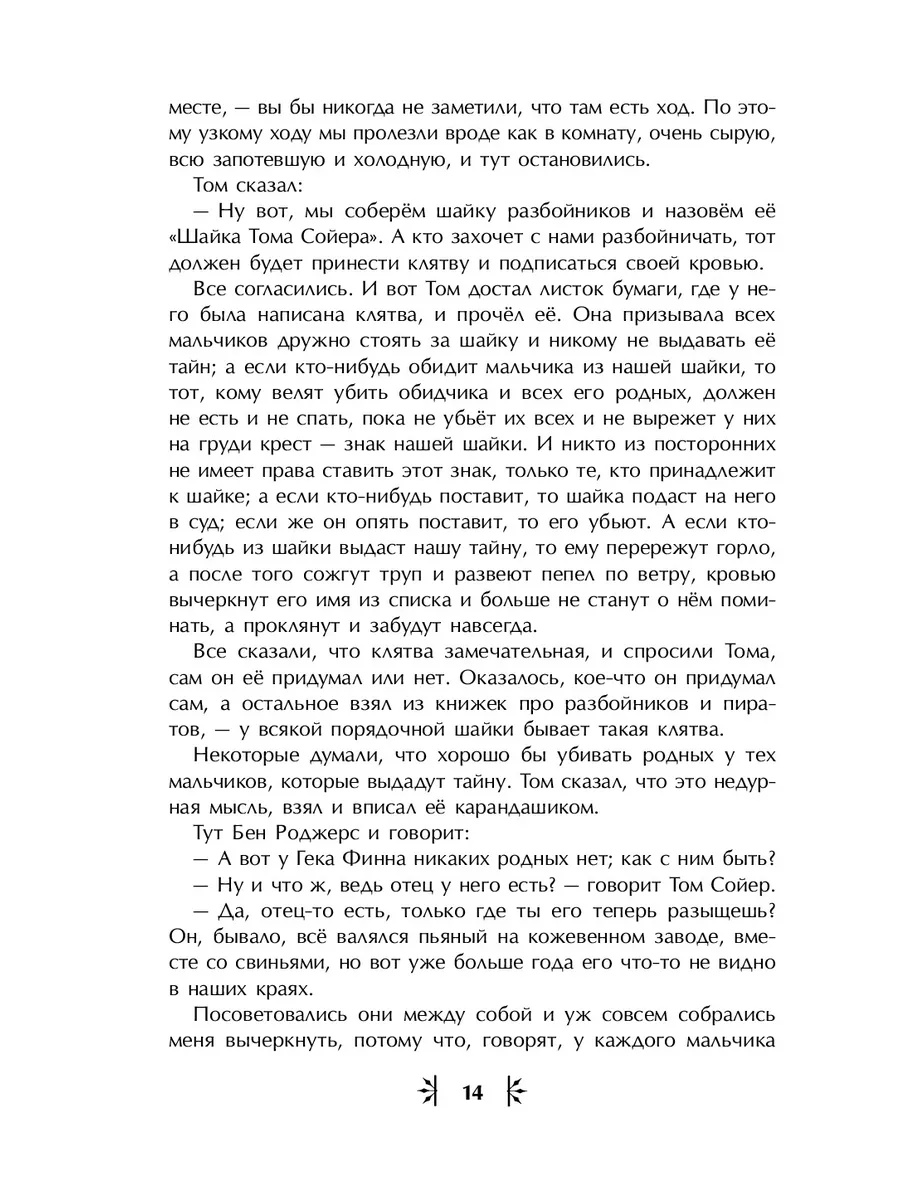 месте, — вы бы никогда не заметили, что там есть ход. По этому узкому ходу мы пролезли вроде как в комнату, очень сырую, всю запотевшую и холодную, и тут остановились.

Том сказал:

— Ну вот, мы соберём шайку разбойников и назовём её «Шайка Тома Сойера». А кто захочет с нами разбойничать, тот должен будет принести клятву и подписаться своей кровью.

Все согласились. И вот Том достал листок бумаги, где у него была написана клятва, и прочёл её. Она призывала всех мальчиков дружно стоять за шайку и никому не выдавать её тайн; а если кто-нибудь обидит мальчика из нашей шайки, то тот, кому велят убить обидчика и всех его родных, должен не есть и не спать, пока не убьёт их всех и не вырежет у них на груди крест — знак нашей шайки. И никто из посторонних не имеет права ставить этот знак, только те, кто принадлежит к шайке; а если кто-нибудь поставит, то шайка подаст на него в суд; если же он опять поставит, то его убьют. А если кто-нибудь из шайки выдаст нашу тайну, то ему перережут горло, а после того сожгут труп и развеют пепел по ветру, кровью вычеркнут его имя из списка и больше не станут о нём поминать, а проклянут и забудут навсегда.

Все сказали, что клятва замечательная, и спросили Тома, сам он её придумал или нет. Оказалось, кое-что он придумал сам, а остальное взял из книжек про разбойников и пиратов, — у всякой порядочной шайки бывает такая клятва.

Некоторые думали, что хорошо бы убивать родных у тех мальчиков, которые выдадут тайну. Том сказал, что это недурная мысль, взял и вписал её карандашиком.

Тут Бен Роджерс и говорит:

— А вот у Гека Финна никаких родных нет; как с ним быть?

— Ну и что ж, ведь отец у него есть? — говорит Том Сойер.

— Да, отец-то есть, только где ты его теперь разыщешь? Он, бывало, всё валялся пьяный на кожевенном заводе, вместе со свиньями, но вот уже больше года его что-то не видно в наших краях.

Посоветовались они между собой и уж совсем собрались меня вычеркнуть, потому что, говорят, у каждого мальчика

14